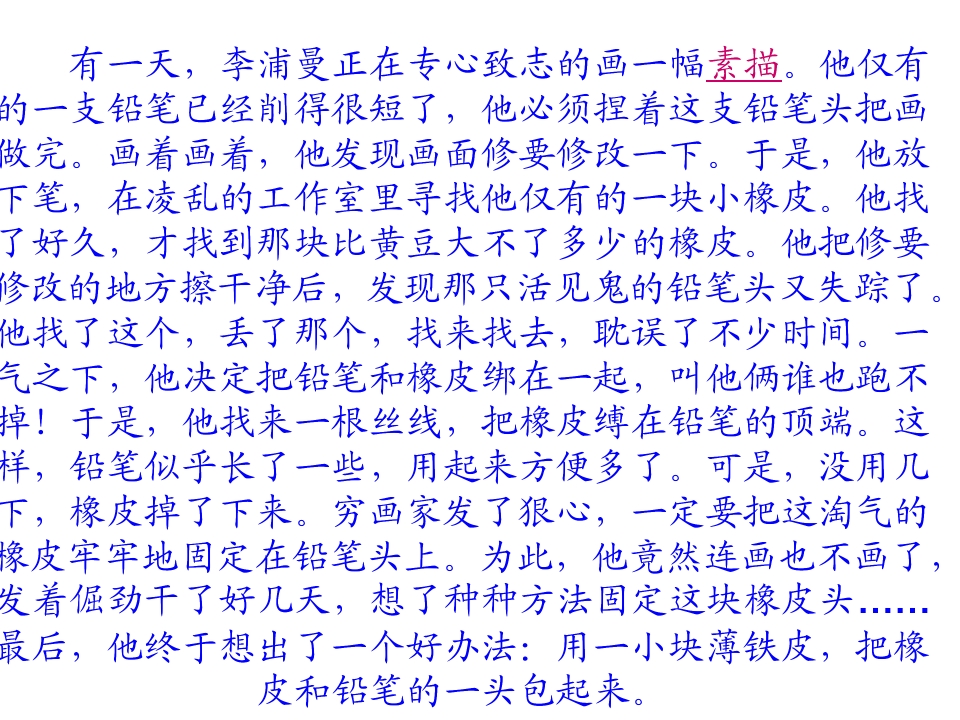 有一天，李浦曼正在专心致志的画一幅素描。他仅有的一支铅笔已经削得很短了，他必须捏着这支铅笔头把画做完。画着画着，他发现画面修要修改一下。于是，他放下笔，在凌乱的工作室里寻找他仅有的一块小橡皮。他找了好久，才找到那块比黄豆大不了多少的橡皮。他把修要修改的地方擦干净后，发现那只活见鬼的铅笔头又失踪了。他找了这个，丢了那个，找来找去，耽误了不少时间。一气之下，他决定把铅笔和橡皮绑在一起，叫他俩谁也跑不掉！于是，他找来一根丝线，把橡皮缚在铅笔的顶端。这样，铅笔似乎长了一些，用起来方便多了。可是，没用几下，橡皮掉了下来。穷画家发了狠心，一定要把这淘气的橡皮牢牢地固定在铅笔头上。为此，他竟然连画也不画了，发着倔劲干了好几天，想了种种方法固定这块橡皮头……最后，他终于想出了一个好办法：用一小块薄铁皮，把橡皮和铅笔的一头包起来。